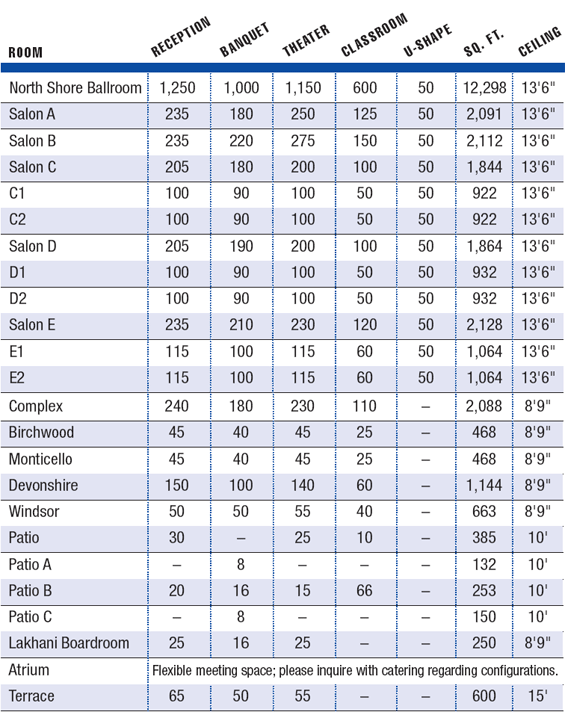 | ROOM | RECEPTION | BANQUET | THEATER | CLASSROOM | U-SHAPE | SQ. FT. | CEILING |
|---|---|---|---|---|---|---|---|
| North Shore Ballroom | 1,250 | 1,000 | 1,150 | 600 | 50 | 12,298 | 13'6" |
| Salon A | 235 | 180 | 250 | 125 | 50 | 2,091 | 13'6" |
| Salon B | 235 | 220 | 275 | 150 | 50 | 2,112 | 13'6" |
| Salon C | 205 | 180 | 200 | 100 | 50 | 1,844 | 13'6" |
| C1 | 100 | 90 | 100 | 50 | 50 | 922 | 13'6" |
| C2 | 100 | 90 | 100 | 50 | 50 | 922 | 13'6" |
| Salon D | 205 | 190 | 200 | 100 | 50 | 1,864 | 13'6" |
| D1 | 100 | 90 | 100 | 50 | 50 | 932 | 13'6" |
| D2 | 100 | 90 | 100 | 50 | 50 | 932 | 13'6" |
| Salon E | 235 | 210 | 230 | 120 | 50 | 2,128 | 13'6" |
| E1 | 115 | 100 | 115 | 60 | 50 | 1,064 | 13'6" |
| E2 | 115 | 100 | 115 | 60 | 50 | 1,064 | 13'6" |
| Complex | 240 | 180 | 230 | 110 | – | 2,088 | 8'9" |
| Birchwood | 45 | 40 | 45 | 25 | – | 468 | 8'9" |
| Monticello | 45 | 40 | 45 | 25 | – | 468 | 8'9" |
| Devonshire | 150 | 100 | 140 | 60 | – | 1,144 | 8'9" |
| Windsor | 50 | 50 | 55 | 40 | – | 663 | 8'9" |
| Patio | 30 | – | 25 | 10 | – | 385 | 10' |
| Patio A | – | 8 | – | – | – | 132 | 10' |
| Patio B | 20 | 16 | 15 | 66 | – | 253 | 10' |
| Patio C | – | 8 | – | – | – | 150 | 10' |
| Lakhani Boardroom | 25 | 16 | 25 | – | – | 250 | 8'9" |
| Atrium | Flexible meeting space; please inquire with catering regarding configurations. | | | | | | |
| Terrace | 65 | 50 | 55 | – | – | 600 | 15' |